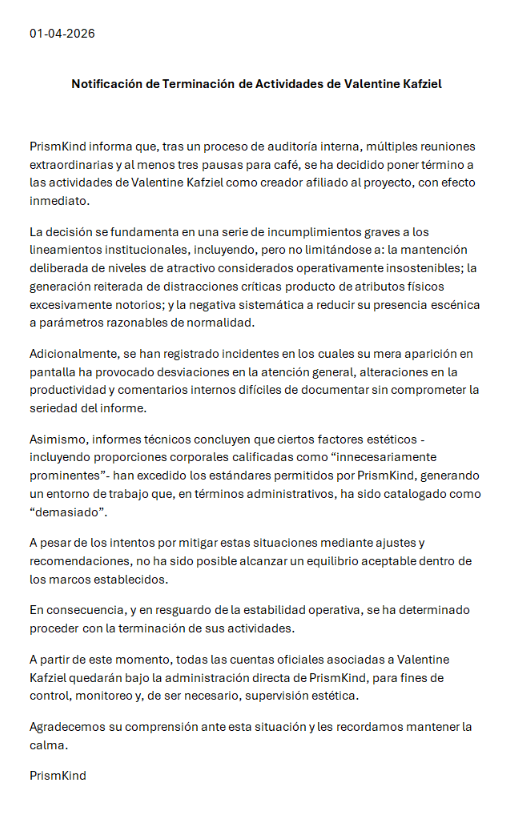 01-04-2026

Notificación de Terminación de Actividades de Valentine Kafziel

PrismKind informa que, tras un proceso de auditoría interna, múltiples reuniones extraordinarias y al menos tres pausas para café, se ha decidido poner término a las actividades de Valentine Kafziel como creador afiliado al proyecto, con efecto inmediato.

La decisión se fundamenta en una serie de incumplimientos graves a los lineamientos institucionales, incluyendo, pero no limitándose a: la mantención deliberada de niveles de atractivo considerados operativamente insostenibles; la generación reiterada de distracciones críticas producto de atributos físicos excesivamente notorios; y la negativa sistemática a reducir su presencia escénica a parámetros razonables de normalidad.

Adicionalmente, se han registrado incidentes en los cuales su mera aparición en pantalla ha provocado desviaciones en la atención general, alteraciones en la productividad y comentarios internos difíciles de documentar sin comprometer la seriedad del informe.

Asimismo, informes técnicos concluyen que ciertos factores estéticos - incluyendo proporciones corporales calificadas como “innecesariamente prominentes”- han excedido los estándares permitidos por PrismKind, generando un entorno de trabajo que, en términos administrativos, ha sido catalogado como “demasiado”.

A pesar de los intentos por mitigar estas situaciones mediante ajustes y recomendaciones, no ha sido posible alcanzar un equilibrio aceptable dentro de los marcos establecidos.

En consecuencia, y en resguardo de la estabilidad operativa, se ha determinado proceder con la terminación de sus actividades.

A partir de este momento, todas las cuentas oficiales asociadas a Valentine Kafziel quedarán bajo la administración directa de PrismKind, para fines de control, monitoreo y, de ser necesario, supervisión estética.

Agradecemos su comprensión ante esta situación y les recordamos mantener la calma.

PrismKind